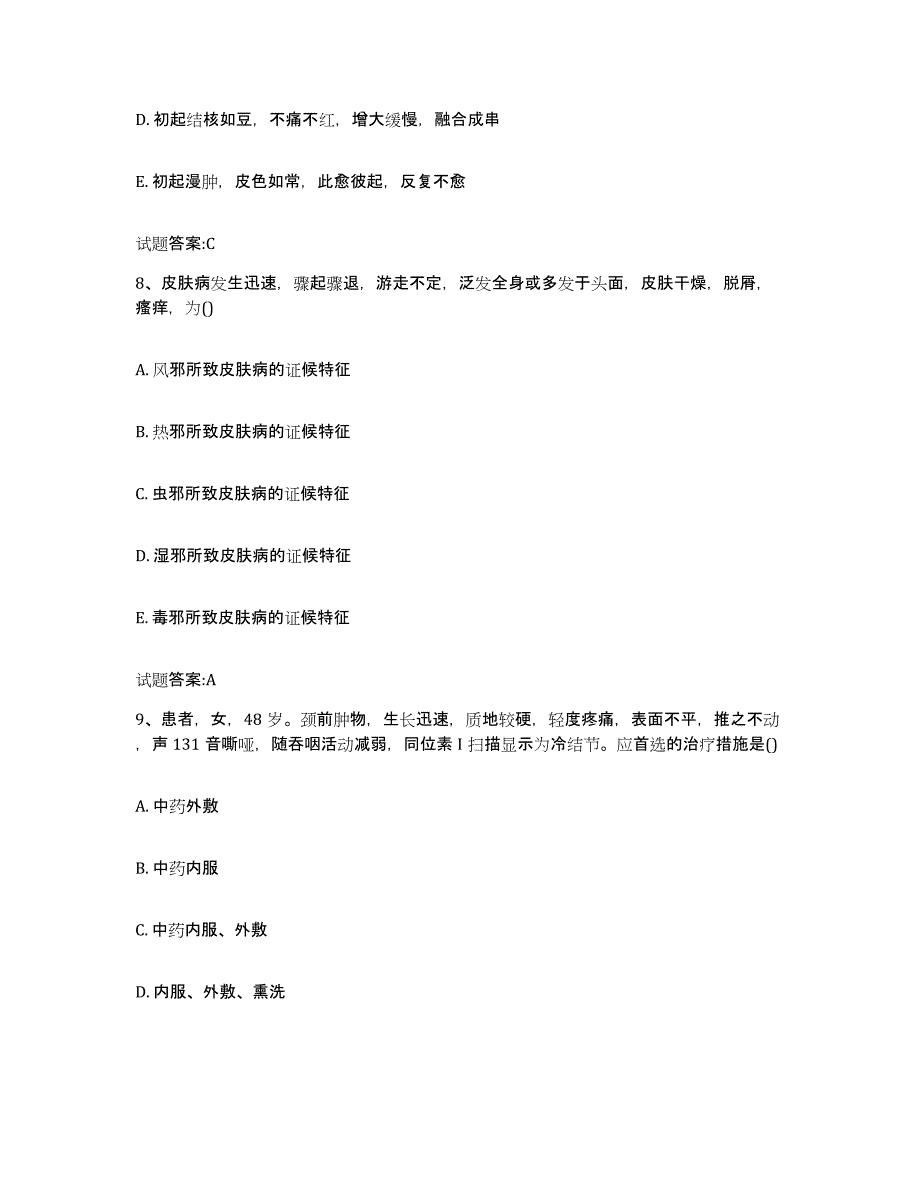 D. 初起结核如豆，不痛不红，增大缓慢，融合成串

E. 初起漫肿，皮色如常，此愈彼起，反复不愈

试题答案:C

8、皮肤病发生迅速，骤起骤退，游走不定，泛发全身或多发于头面，皮肤干燥，脱屑，瘙痒，为()

A. 风邪所致皮肤病的证候特征

B. 热邪所致皮肤病的证候特征

C. 虫邪所致皮肤病的证候特征

D. 湿邪所致皮肤病的证候特征

E. 毒邪所致皮肤病的证候特征

试题答案:A

9、患者，女，48 岁。颈前肿物，生长迅速，质地较硬，轻度疼痛，表面不平，推之不动，声 131 音嘶哑，随吞咽活动减弱，同位素 I 扫描显示为冷结节。应首选的治疗措施是()

A. 中药外敷

B. 中药内服

C. 中药内服、外敷

D. 内服、外敷、熏洗